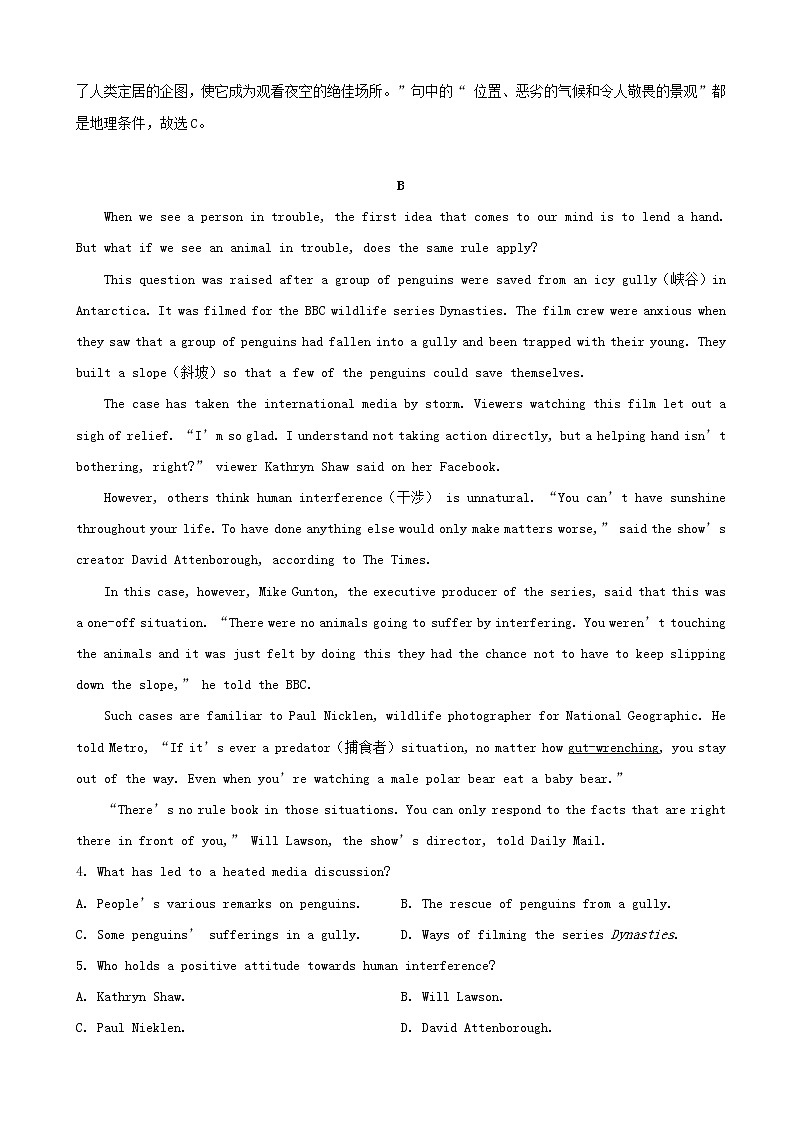 了人类定居的企图，使它成为观看夜空的绝佳场所。”句中的“ 位置、恶劣的气候和令人敬畏的景观”都是地理条件，故选C。

B

When we see a person in trouble, the first idea that comes to our mind is to lend a hand. But what if we see an animal in trouble, does the same rule apply?

This question was raised after a group of penguins were saved from an icy gully（峡谷）in Antarctica. It was filmed for the BBC wildlife series Dynasties. The film crew were anxious when they saw that a group of penguins had fallen into a gully and been trapped with their young. They built a slope（斜坡）so that a few of the penguins could save themselves.

The case has taken the international media by storm. Viewers watching this film let out a sigh of relief. “I’m so glad. I understand not taking action directly, but a helping hand isn’t bothering, right?” viewer Kathryn Shaw said on her Facebook.

However, others think human interference（干涉） is unnatural. “You can’t have sunshine throughout your life. To have done anything else would only make matters worse,” said the show’s creator David Attenborough, according to The Times.

In this case, however, Mike Gunton, the executive producer of the series, said that this was a one-off situation. “There were no animals going to suffer by interfering. You weren’t touching the animals and it was just felt by doing this they had the chance not to have to keep slipping down the slope,” he told the BBC.

Such cases are familiar to Paul Nicklen, wildlife photographer for National Geographic. He told Metro, “If it’s ever a predator（捕食者）situation, no matter how gut-wrenching, you stay out of the way. Even when you’re watching a male polar bear eat a baby bear.”

“There’s no rule book in those situations. You can only respond to the facts that are right there in front of you,” Will Lawson, the show’s director, told Daily Mail.

4. What has led to a heated media discussion?

A. People’s various remarks on penguins.
B. The rescue of penguins from a gully.
C. Some penguins’ sufferings in a gully.
D. Ways of filming the series Dynasties.

5. Who holds a positive attitude towards human interference?

A. Kathryn Shaw.
B. Will Lawson.
C. Paul Nieklen.
D. David Attenborough.